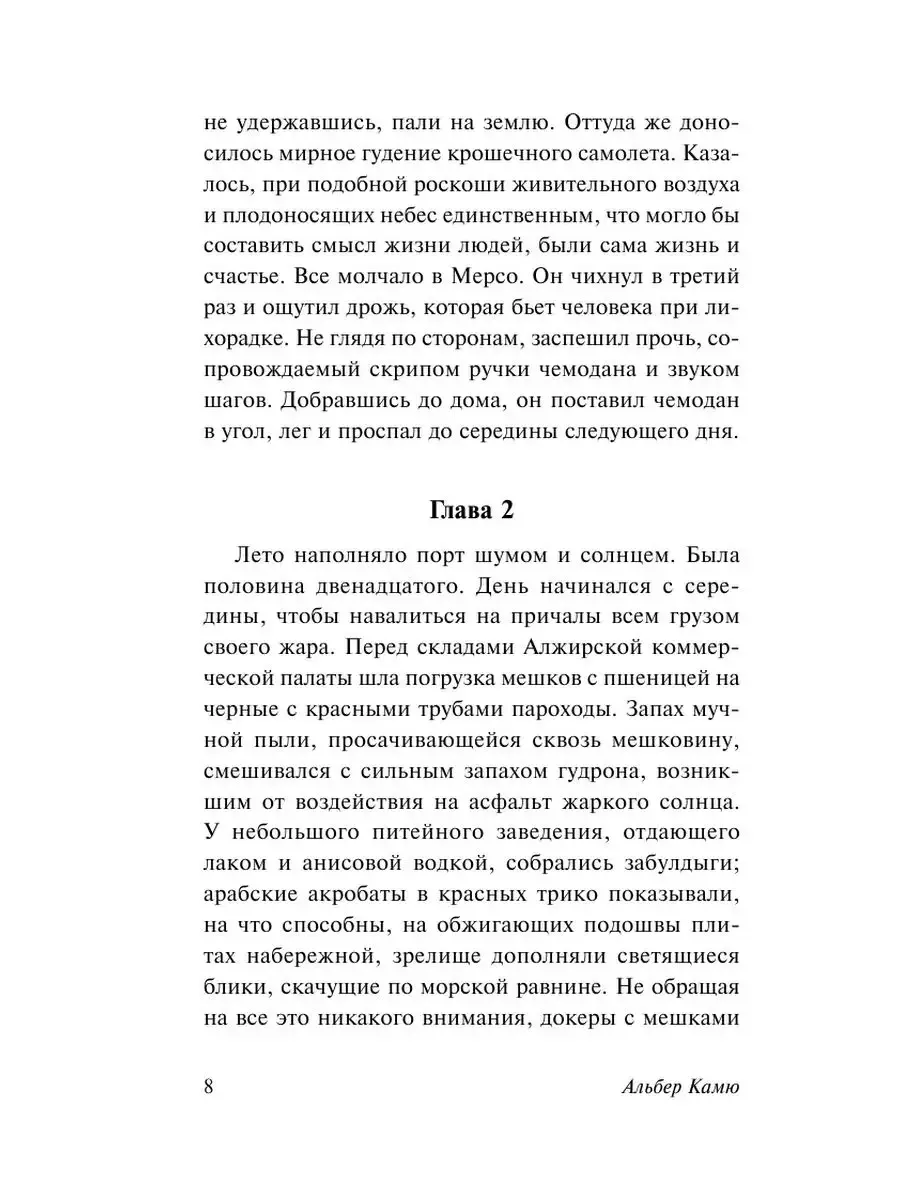 не удержавшись, пали на землю. Оттуда же доносилось мирное гудение крошечного самолета. Казалось, при подобной роскоши живительного воздуха и плодоносящих небес единственным, что могло бы составить смысл жизни людей, были сама жизнь и счастье. Все молчало в Мерсо. Он чихнул в третий раз и ощутил дрожь, которая бьет человека при лихорадке. Не глядя по сторонам, заспешил прочь, сопровождаемый скрипом ручки чемодана и звуком шагов. Добравшись до дома, он поставил чемодан в угол, лег и проспал до середины следующего дня.

Глава 2

Лето наполняло порт шумом и солнцем. Была половина двенадцатого. День начинался с середины, чтобы навалиться на причалы всем грузом своего жара. Перед складами Алжирской коммерческой палаты шла погрузка мешков с пшеницей на черные с красными трубами пароходы. Запах мучной пыли, просачивающейся сквозь мешковину, смешивался с сильным запахом гудрона, возникшим от воздействия на асфальт жаркого солнца. У небольшого питейного заведения, отдающего лаком и анисовой водкой, собрались забулдыги; арабские акробаты в красных трико показывали, на что способны, на обжигающих подошвы плитах набережной, зрелище дополняли светящиеся блики, скачущие по морской равнине. Не обращая на все это никакого внимания, докеры с мешками

8

Альбер Камю